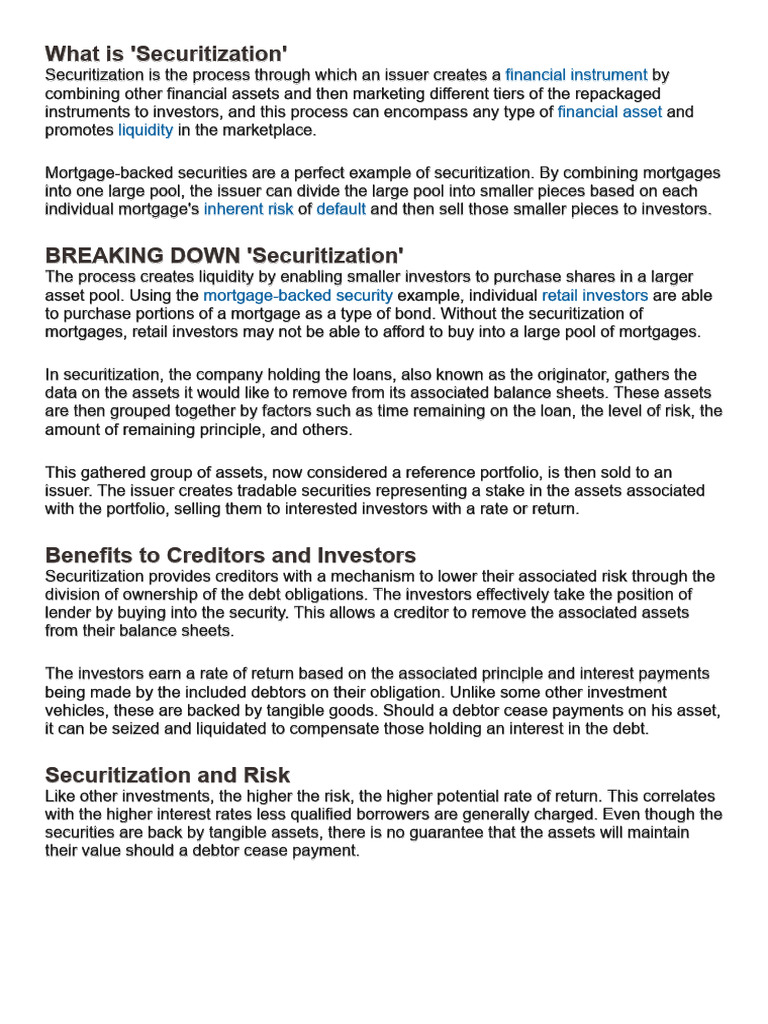 What is 'Securitization'
Securitization is the process through which an issuer creates a financial instrument by combining other financial assets and then marketing different tiers of the repackaged instruments to investors, and this process can encompass any type of financial asset and promotes liquidity in the marketplace.

Mortgage-backed securities are a perfect example of securitization. By combining mortgages into one large pool, the issuer can divide the large pool into smaller pieces based on each individual mortgage's inherent risk of default and then sell those smaller pieces to investors.

BREAKING DOWN 'Securitization'
The process creates liquidity by enabling smaller investors to purchase shares in a larger asset pool. Using the mortgage-backed security example, individual retail investors are able to purchase portions of a mortgage as a type of bond. Without the securitization of mortgages, retail investors may not be able to afford to buy into a large pool of mortgages.

In securitization, the company holding the loans, also known as the originator, gathers the data on the assets it would like to remove from its associated balance sheets. These assets are then grouped together by factors such as time remaining on the loan, the level of risk, the amount of remaining principle, and others.

This gathered group of assets, now considered a reference portfolio, is then sold to an issuer. The issuer creates tradable securities representing a stake in the assets associated with the portfolio, selling them to interested investors with a rate or return.

Benefits to Creditors and Investors
Securitization provides creditors with a mechanism to lower their associated risk through the division of ownership of the debt obligations. The investors effectively take the position of lender by buying into the security. This allows a creditor to remove the associated assets from their balance sheets.

The investors earn a rate of return based on the associated principle and interest payments being made by the included debtors on their obligation. Unlike some other investment vehicles, these are backed by tangible goods. Should a debtor cease payments on his asset, it can be seized and liquidated to compensate those holding an interest in the debt.

Securitization and Risk
Like other investments, the higher the risk, the higher potential rate of return. This correlates with the higher interest rates less qualified borrowers are generally charged. Even though the securities are back by tangible assets, there is no guarantee that the assets will maintain their value should a debtor cease payment.